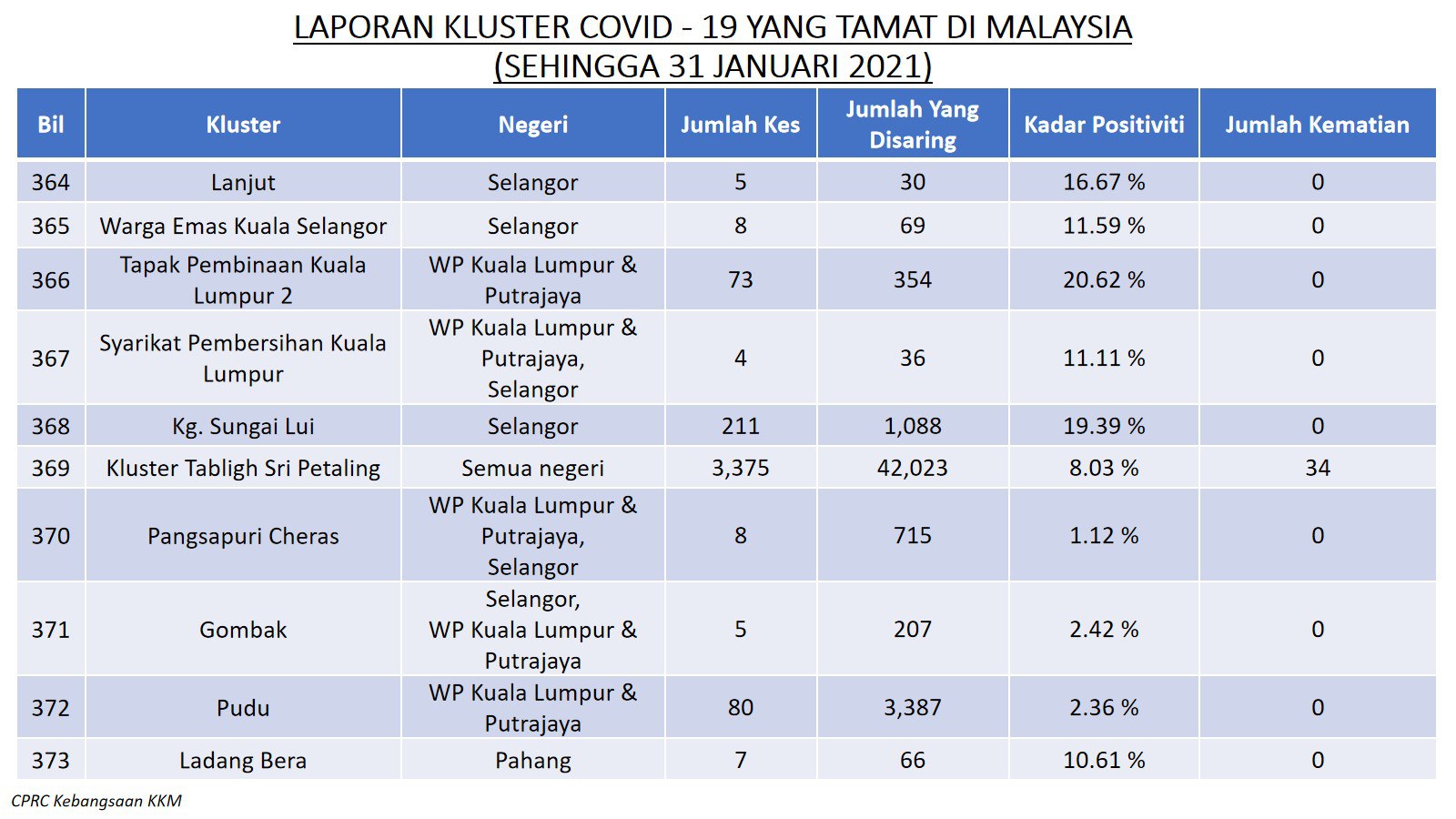 LAPORAN KLUSTER COVID - 19 YANG TAMAT DI MALAYSIA
(SEHINGGA 31 JANUARI 2021)

| Bil | Kluster | Negeri | Jumlah Kes | Jumlah Yang Disaring | Kadar Positiviti | Jumlah Kematian |
|---|---|---|---|---|---|---|
| 364 | Lanjut | Selangor | 5 | 30 | 16.67 % | 0 |
| 365 | Warga Emas Kuala Selangor | Selangor | 8 | 69 | 11.59 % | 0 |
| 366 | Tapak Pembinaan Kuala Lumpur 2 | WP Kuala Lumpur & Putrajaya | 73 | 354 | 20.62 % | 0 |
| 367 | Syarikat Pembersihan Kuala Lumpur | WP Kuala Lumpur & Putrajaya, Selangor | 4 | 36 | 11.11 % | 0 |
| 368 | Kg. Sungai Lui | Selangor | 211 | 1,088 | 19.39 % | 0 |
| 369 | Kluster Tabligh Sri Petaling | Semua negeri | 3,375 | 42,023 | 8.03 % | 34 |
| 370 | Pangsapuri Cheras | WP Kuala Lumpur & Putrajaya, Selangor | 8 | 715 | 1.12 % | 0 |
| 371 | Gombak | Selangor, WP Kuala Lumpur & Putrajaya | 5 | 207 | 2.42 % | 0 |
| 372 | Pudu | WP Kuala Lumpur & Putrajaya | 80 | 3,387 | 2.36 % | 0 |
| 373 | Ladang Bera | Pahang | 7 | 66 | 10.61 % | 0 |

CPRC Kebangsaan KKM